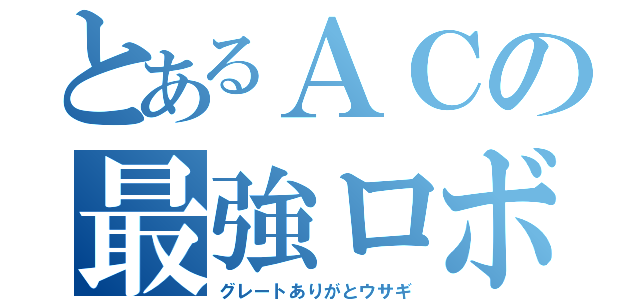 とあるＡＣの
最強ロボ
グレートありがとウサギ